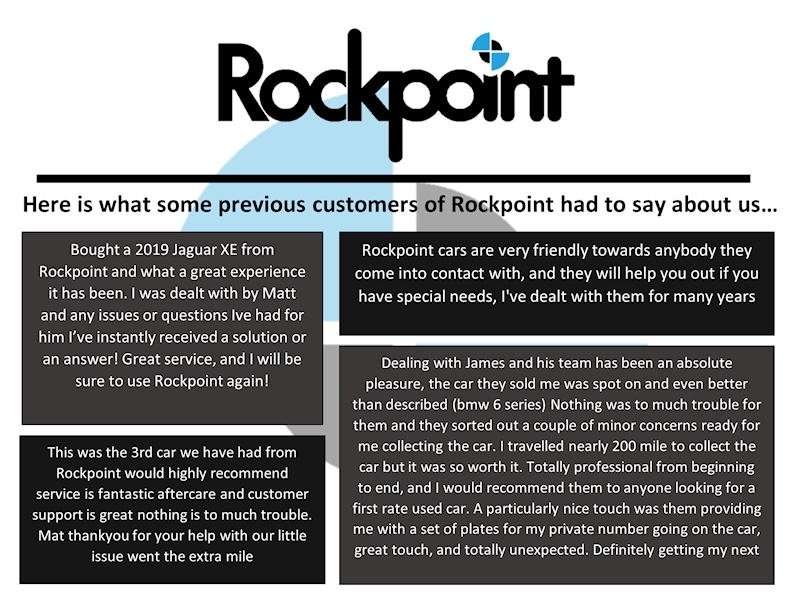 Rockpoint

Here is what some previous customers of Rockpoint had to say about us...

Bought a 2019 Jaguar XE from Rockpoint and what a great experience it has been. I was dealt with by Matt and any issues or questions Ive had for him I've instantly received a solution or an answer! Great service, and I will be sure to use Rockpoint again!

This was the 3rd car we have had from Rockpoint would highly recommend service is fantastic aftercare and customer support is great nothing is to much trouble. Mat thankyou for your help with our little issue went the extra mile

Rockpoint cars are very friendly towards anybody they come into contact with, and they will help you out if you have special needs, I've dealt with them for many years

Dealing with James and his team has been an absolute pleasure, the car they sold me was spot on and even better than described (bmw 6 series) Nothing was to much trouble for them and they sorted out a couple of minor concerns ready for me collecting the car. I travelled nearly 200 mile to collect the car but it was so worth it. Totally professional from beginning to end, and I would recommend them to anyone looking for a first rate used car. A particularly nice touch was them providing me with a set of plates for my private number going on the car, great touch, and totally unexpected. Definitely getting my next